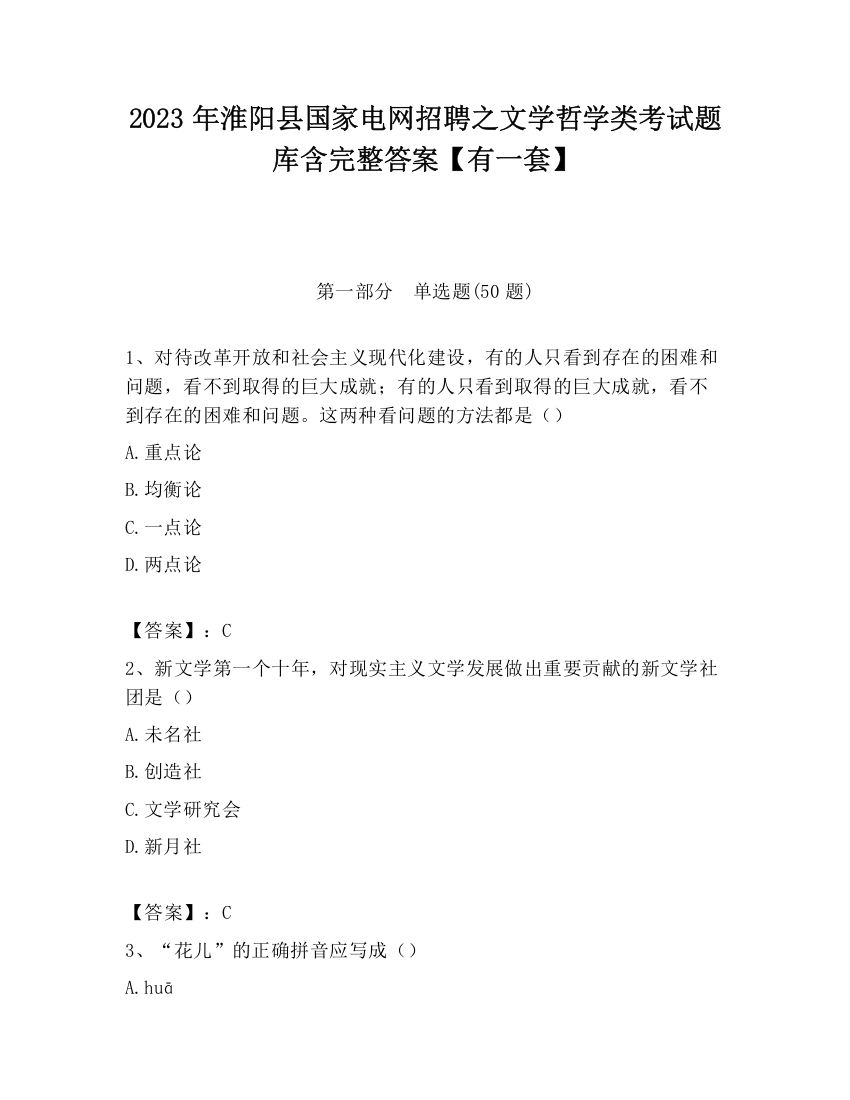 2023 年淮阳县国家电网招聘之文学哲学类考试题库含完整答案【有一套】

第一部分　单选题(50 题)

1、对待改革开放和社会主义现代化建设，有的人只看到存在的困难和问题，看不到取得的巨大成就；有的人只看到取得的巨大成就，看不到存在的困难和问题。这两种看问题的方法都是（）

A.重点论

B.均衡论

C.一点论

D.两点论

【答案】：C

2、新文学第一个十年，对现实主义文学发展做出重要贡献的新文学社团是（）

A.未名社

B.创造社

C.文学研究会

D.新月社

【答案】：C

3、“花儿”的正确拼音应写成（）

A.huā